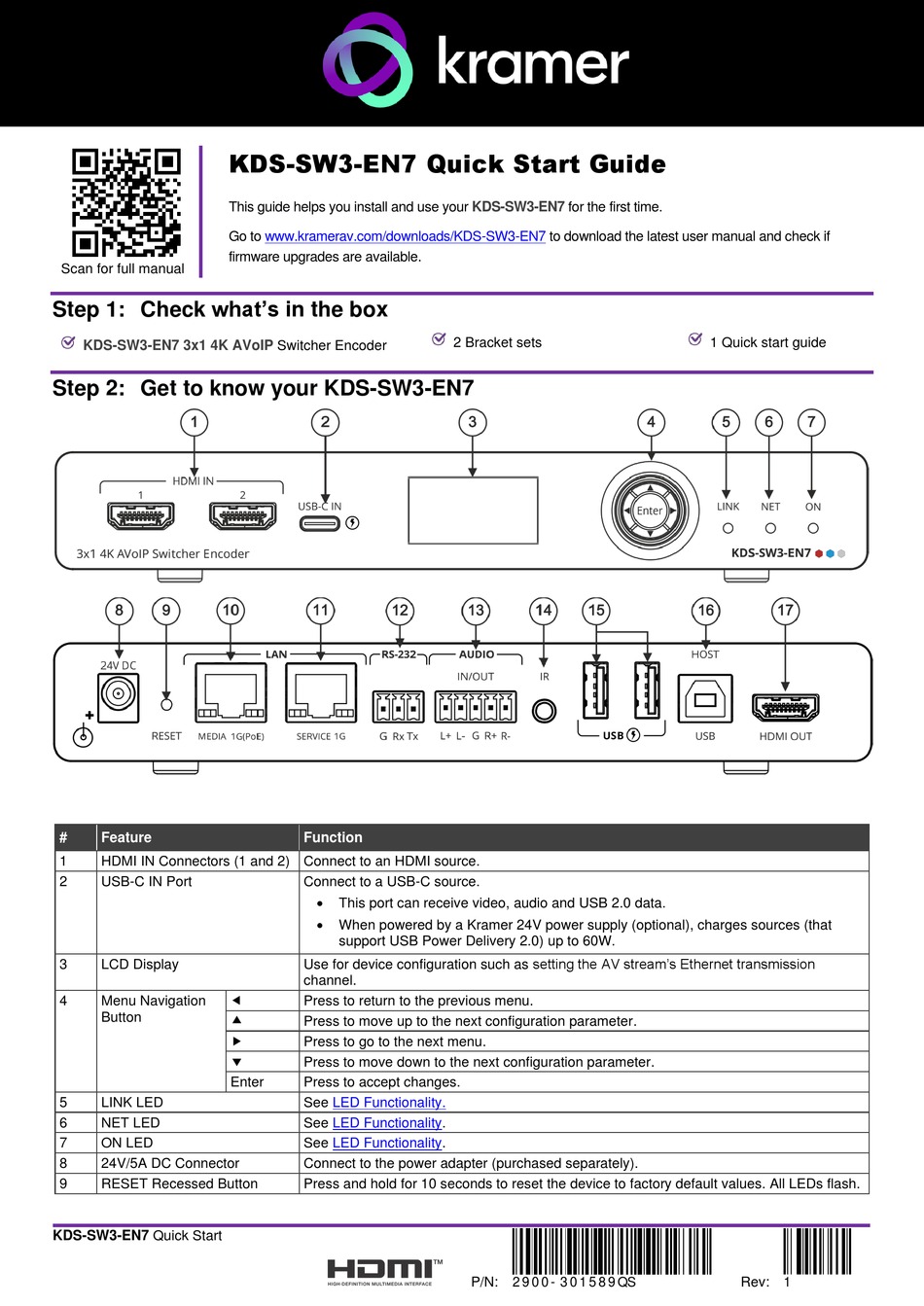 kramer

Scan for full manual

KDS-SW3-EN7 Quick Start Guide

This guide helps you install and use your KDS-SW3-EN7 for the first time.

Go to www.kramerav.com/downloads/KDS-SW3-EN7 to download the latest user manual and check if firmware upgrades are available.

Step 1: Check what's in the box

KDS-SW3-EN7 3x1 4K AVoIP Switcher Encoder

2 Bracket sets

1 Quick start guide

Step 2: Get to know your KDS-SW3-EN7

1 2 3 4 5 6 7

HDMI IN
1 2
USB-C IN
Enter
LINK NET ON
3x1 4K AVoIP Switcher Encoder
KDS-SW3-EN7

8 9 10 11 12 13 14 15 16 17

24V DC
RESET
LAN
MEDIA 1G(PoE)
SERVICE 1G
RS-232
G Rx Tx
AUDIO
IN/OUT
L+ L- G R+ R-
IR
USB
HOST
USB
HDMI OUT

| # | Feature | | Function |
|---|---|---|---|
| 1 | HDMI IN Connectors (1 and 2) | | Connect to an HDMI source. |
| 2 | USB-C IN Port | | Connect to a USB-C source. • This port can receive video, audio and USB 2.0 data. • When powered by a Kramer 24V power supply (optional), charges sources (that support USB Power Delivery 2.0) up to 60W. |
| 3 | LCD Display | | Use for device configuration such as setting the AV stream's Ethernet transmission channel. |
| 4 | Menu Navigation Button | ◄ | Press to return to the previous menu. |
| | | ▲ | Press to move up to the next configuration parameter. |
| | | ► | Press to go to the next menu. |
| | | ▼ | Press to move down to the next configuration parameter. |
| | | Enter | Press to accept changes. |
| 5 | LINK LED | | See LED Functionality. |
| 6 | NET LED | | See LED Functionality. |
| 7 | ON LED | | See LED Functionality. |
| 8 | 24V/5A DC Connector | | Connect to the power adapter (purchased separately). |
| 9 | RESET Recessed Button | | Press and hold for 10 seconds to reset the device to factory default values. All LEDs flash. |

KDS-SW3-EN7 Quick Start

HDMI™
HIGH-DEFINITION MULTIMEDIA INTERFACE

P/N: 2900-301589QS Rev: 1